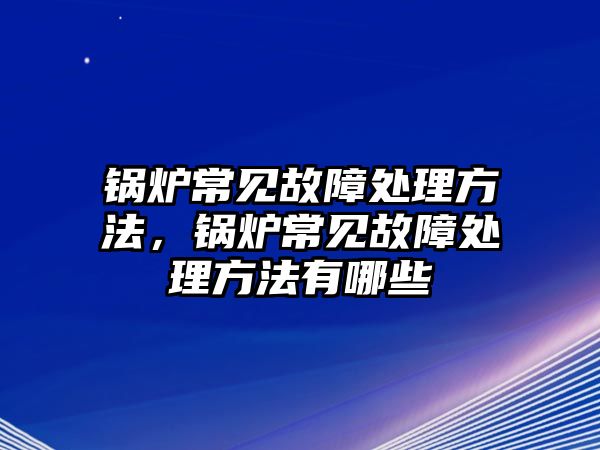 锅炉常见故障处理方法，锅炉常见故障处理方法有哪些